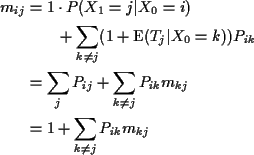 $m_{ij} = 1 \cdot P(X_1 = j | X_0 = i)$

$+ \sum_{k \neq j} (1 + \mathrm{E}(T_j | X_0 = k)) P_{ik}$

$= \sum_{j} P_{ij} + \sum_{k \neq j} P_{ik} m_{kj}$

$= 1 + \sum_{k \neq j} P_{ik} m_{kj}$